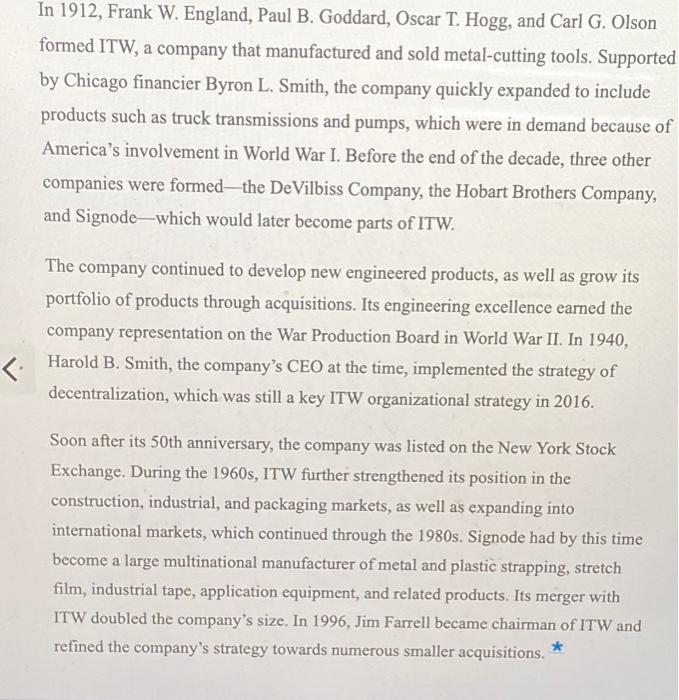 In 1912, Frank W. England, Paul B. Goddard, Oscar T. Hogg, and Carl G. Olson formed ITW, a company that manufactured and sold metal-cutting tools. Supported by Chicago financier Byron L. Smith, the company quickly expanded to include products such as truck transmissions and pumps, which were in demand because of America's involvement in World War I. Before the end of the decade, three other companies were formed—the DeVilbiss Company, the Hobart Brothers Company, and Signode—which would later become parts of ITW.

The company continued to develop new engineered products, as well as grow its portfolio of products through acquisitions. Its engineering excellence earned the company representation on the War Production Board in World War II. In 1940, Harold B. Smith, the company's CEO at the time, implemented the strategy of decentralization, which was still a key ITW organizational strategy in 2016.

Soon after its 50th anniversary, the company was listed on the New York Stock Exchange. During the 1960s, ITW further strengthened its position in the construction, industrial, and packaging markets, as well as expanding into international markets, which continued through the 1980s. Signode had by this time become a large multinational manufacturer of metal and plastic strapping, stretch film, industrial tape, application equipment, and related products. Its merger with ITW doubled the company's size. In 1996, Jim Farrell became chairman of ITW and refined the company's strategy towards numerous smaller acquisitions. *